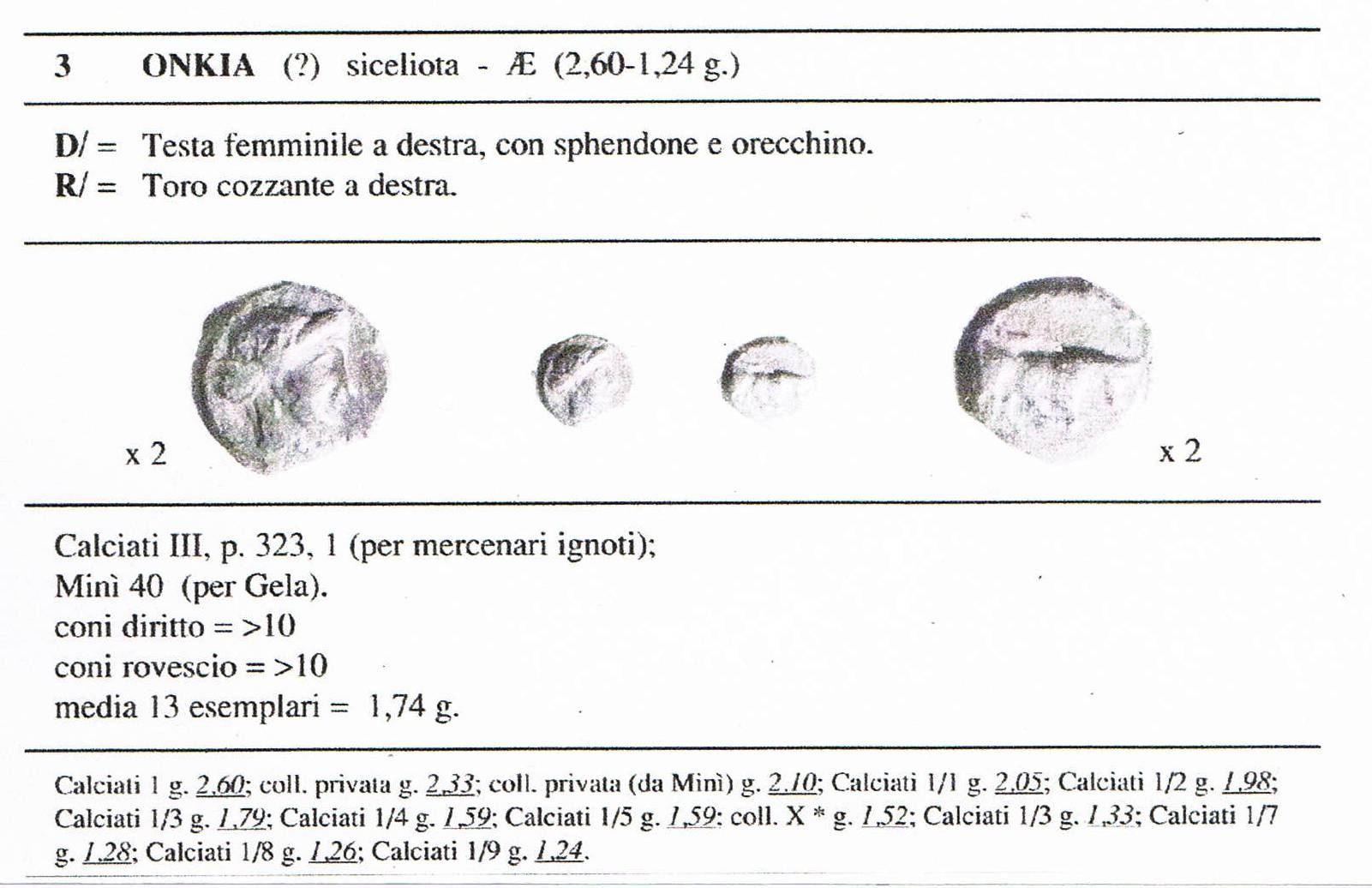 3 ONKIA (?) siceliota - Æ (2,60-1,24 g.)

D/ = Testa femminile a destra, con sphendone e orecchino.
R/ = Toro cozzante a destra.

x 2

x 2

Calciati III, p. 323, 1 (per mercenari ignoti);
Minì 40 (per Gela).
coni diritto = >10
coni rovescio = >10
media 13 esemplari = 1,74 g.

Calciati 1 g. 2,60; coll. privata g. 2,33; coll. privata (da Minì) g. 2,10; Calciati 1/1 g. 2,05; Calciati 1/2 g. 1,98; Calciati 1/3 g. 1,79; Calciati 1/4 g. 1,59; Calciati 1/5 g. 1,59; coll. X * g. 1,52; Calciati 1/3 g. 1,33; Calciati 1/7 g. 1,28; Calciati 1/8 g. 1,26; Calciati 1/9 g. 1,24.